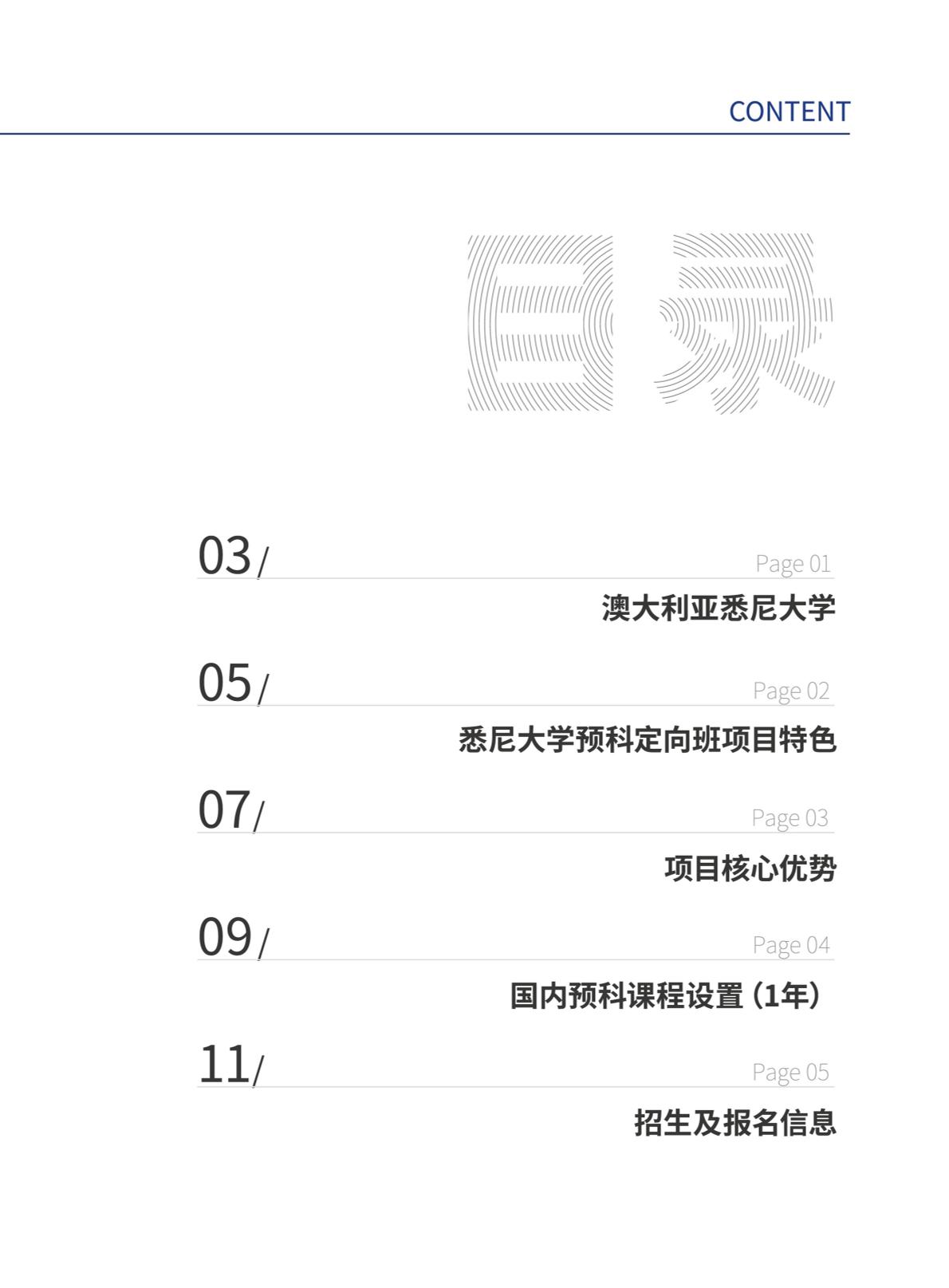 CONTENT

目录

03/
Page 01
澳大利亚悉尼大学

05/
Page 02
悉尼大学预科定向班项目特色

07/
Page 03
项目核心优势

09/
Page 04
国内预科课程设置（1年）

11/
Page 05
招生及报名信息